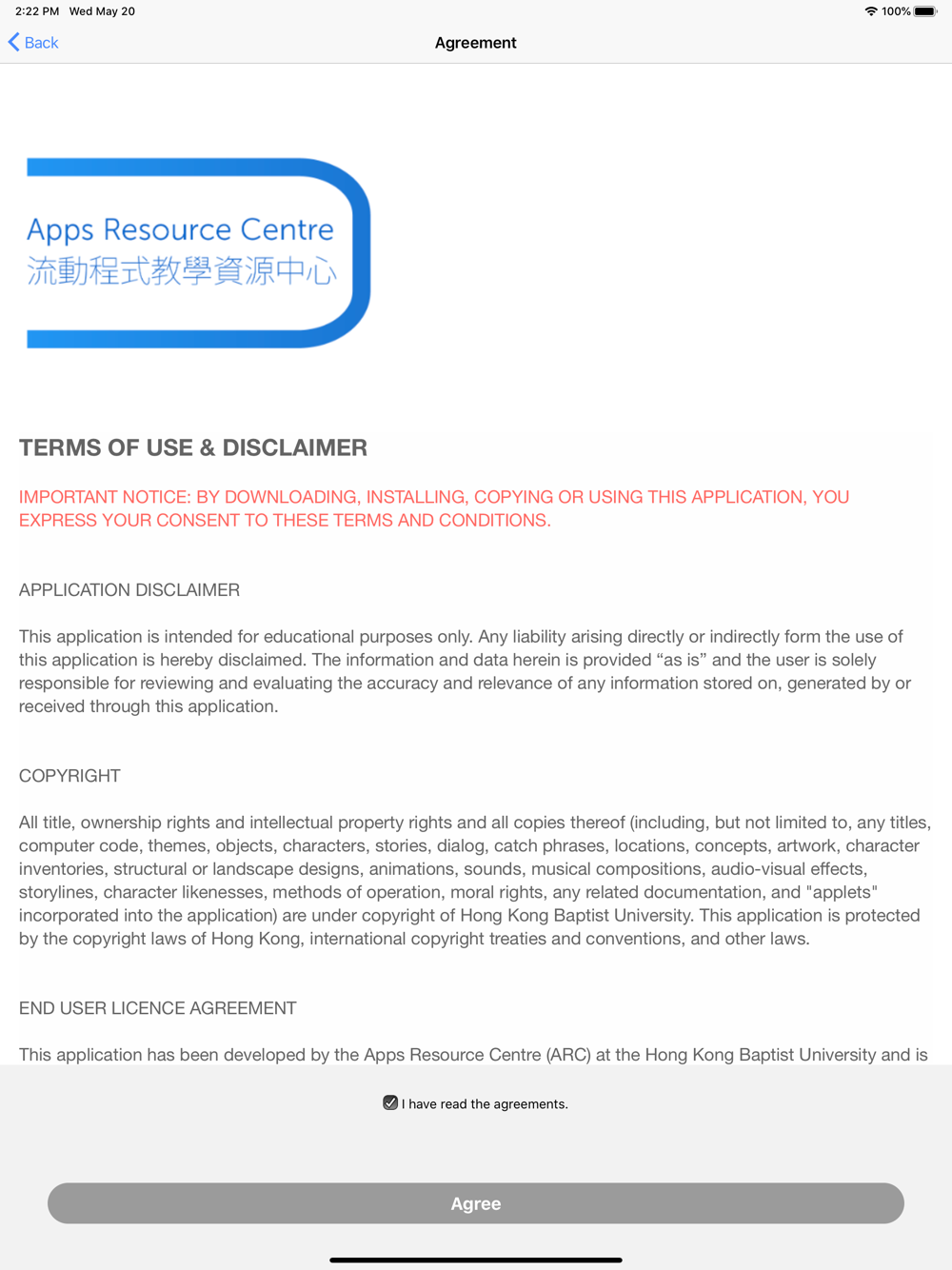 2:22 PM Wed May 20

100%

Back

Agreement

Apps Resource Centre
流動程式教學資源中心

TERMS OF USE & DISCLAIMER

IMPORTANT NOTICE: BY DOWNLOADING, INSTALLING, COPYING OR USING THIS APPLICATION, YOU EXPRESS YOUR CONSENT TO THESE TERMS AND CONDITIONS.

APPLICATION DISCLAIMER

This application is intended for educational purposes only. Any liability arising directly or indirectly form the use of this application is hereby disclaimed. The information and data herein is provided “as is” and the user is solely responsible for reviewing and evaluating the accuracy and relevance of any information stored on, generated by or received through this application.

COPYRIGHT

All title, ownership rights and intellectual property rights and all copies thereof (including, but not limited to, any titles, computer code, themes, objects, characters, stories, dialog, catch phrases, locations, concepts, artwork, character inventories, structural or landscape designs, animations, sounds, musical compositions, audio-visual effects, storylines, character likenesses, methods of operation, moral rights, any related documentation, and "applets" incorporated into the application) are under copyright of Hong Kong Baptist University. This application is protected by the copyright laws of Hong Kong, international copyright treaties and conventions, and other laws.

END USER LICENCE AGREEMENT

This application has been developed by the Apps Resource Centre (ARC) at the Hong Kong Baptist University and is

I have read the agreements.

Agree